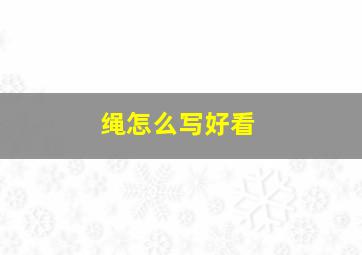 绳怎么写好看